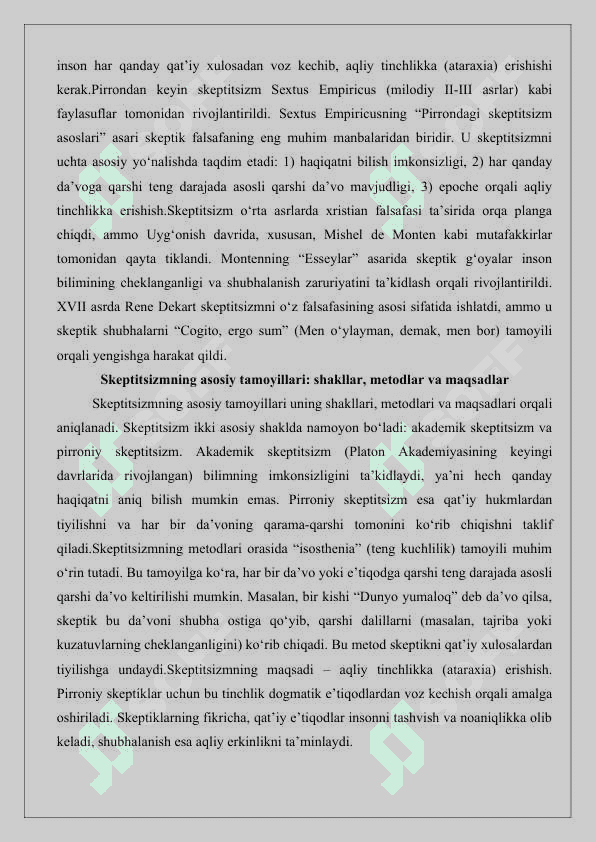 inson har qanday qat’iy xulosadan voz kechib, aqliy tinchlikka (ataraxia) erishishi kerak.Pirrondan keyin skeptitsizm Sextus Empiricus (milodiy II-III asrlar) kabi faylasuflar tomonidan rivojlantirildi. Sextus Empiricusning “Pirrondagi skeptitsizm asoslari” asari skeptik falsafaning eng muhim manbalaridan biridir. U skeptitsizmni uchta asosiy yo‘nalishda taqdim etadi: 1) haqiqatni bilish imkonsizligi, 2) har qanday da’voga qarshi teng darajada asosli qarshi da’vo mavjudligi, 3) epoche orqali aqliy tinchlikka erishish.Skeptitsizm o‘rta asrlarda xristian falsafasi ta’sirida orqa planga chiqdi, ammo Uyg‘onish davrida, xususan, Mishel de Monten kabi mutafakkirlar tomonidan qayta tiklandi. Montenning “Esseylar” asarida skeptik g‘oyalar inson bilimining cheklanganligi va shubhalanish zaruriyatini ta’kidlash orqali rivojlantirildi. XVII asrda Rene Dekart skeptitsizmni o‘z falsafasining asosi sifatida ishlatdi, ammo u skeptik shubhalarni “Cogito, ergo sum” (Men o‘ylayman, demak, men bor) tamoyili orqali yengishga harakat qildi.

Skeptitsizmning asosiy tamoyillari: shakllar, metodlar va maqsadlar

Skeptitsizmning asosiy tamoyillari uning shakllari, metodlari va maqsadlari orqali aniqlanadi. Skeptitsizm ikki asosiy shaklda namoyon bo‘ladi: akademik skeptitsizm va pirroniy skeptitsizm. Akademik skeptitsizm (Platon Akademiyasining keyingi davrlarida rivojlangan) bilimning imkonsizligini ta’kidlaydi, ya’ni hech qanday haqiqatni aniq bilish mumkin emas. Pirroniy skeptitsizm esa qat’iy hukmlardan tiyilishni va har bir da’voning qarama-qarshi tomonini ko‘rib chiqishni taklif qiladi.Skeptitsizmning metodlari orasida “isosthenia” (teng kuchlilik) tamoyili muhim o‘rin tutadi. Bu tamoyilga ko‘ra, har bir da’vo yoki e’tiqodga qarshi teng darajada asosli qarshi da’vo keltirilishi mumkin. Masalan, bir kishi “Dunyo yumaloq” deb da’vo qilsa, skeptik bu da’voni shubha ostiga qo‘yib, qarshi dalillarni (masalan, tajriba yoki kuzatuvlarning cheklanganligini) ko‘rib chiqadi. Bu metod skeptikni qat’iy xulosalardan tiyilishga undaydi.Skeptitsizmning maqsadi – aqliy tinchlikka (ataraxia) erishish. Pirroniy skeptiklar uchun bu tinchlik dogmatik e’tiqodlardan voz kechish orqali amalga oshiriladi. Skeptiklarning fikricha, qat’iy e’tiqodlar insonni tashvish va noaniqlikka olib keladi, shubhalanish esa aqliy erkinlikni ta’minlaydi.